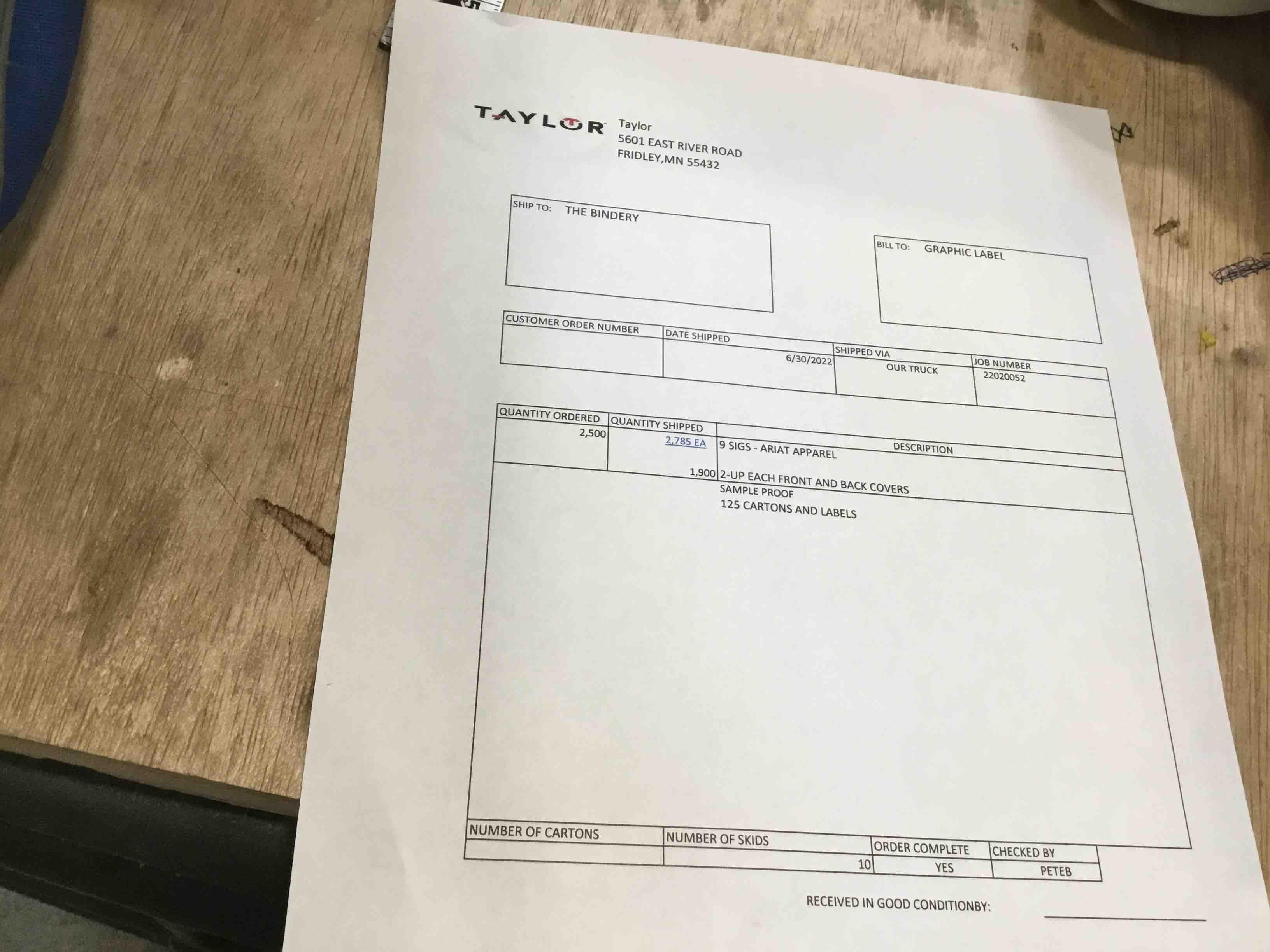 TAYLOR Taylor
5601 EAST RIVER ROAD
FRIDLEY,MN 55432

SHIP TO: THE BINDERY

BILL TO: GRAPHIC LABEL

| CUSTOMER ORDER NUMBER | DATE SHIPPED | SHIPPED VIA | JOB NUMBER |
|---|---|---|---|
| | 6/30/2022 | OUR TRUCK | 22020052 |

| QUANTITY ORDERED | QUANTITY SHIPPED | DESCRIPTION |
|---|---|---|
| 2,500 | 2,785 EA | 9 SIGS - ARIAT APPAREL |
| | 1,900 | 2-UP EACH FRONT AND BACK COVERS |
| | | SAMPLE PROOF |
| | | 125 CARTONS AND LABELS |

| NUMBER OF CARTONS | NUMBER OF SKIDS | ORDER COMPLETE | CHECKED BY |
|---|---|---|---|
| | 10 | YES | PETEB |

RECEIVED IN GOOD CONDITIONBY: ____